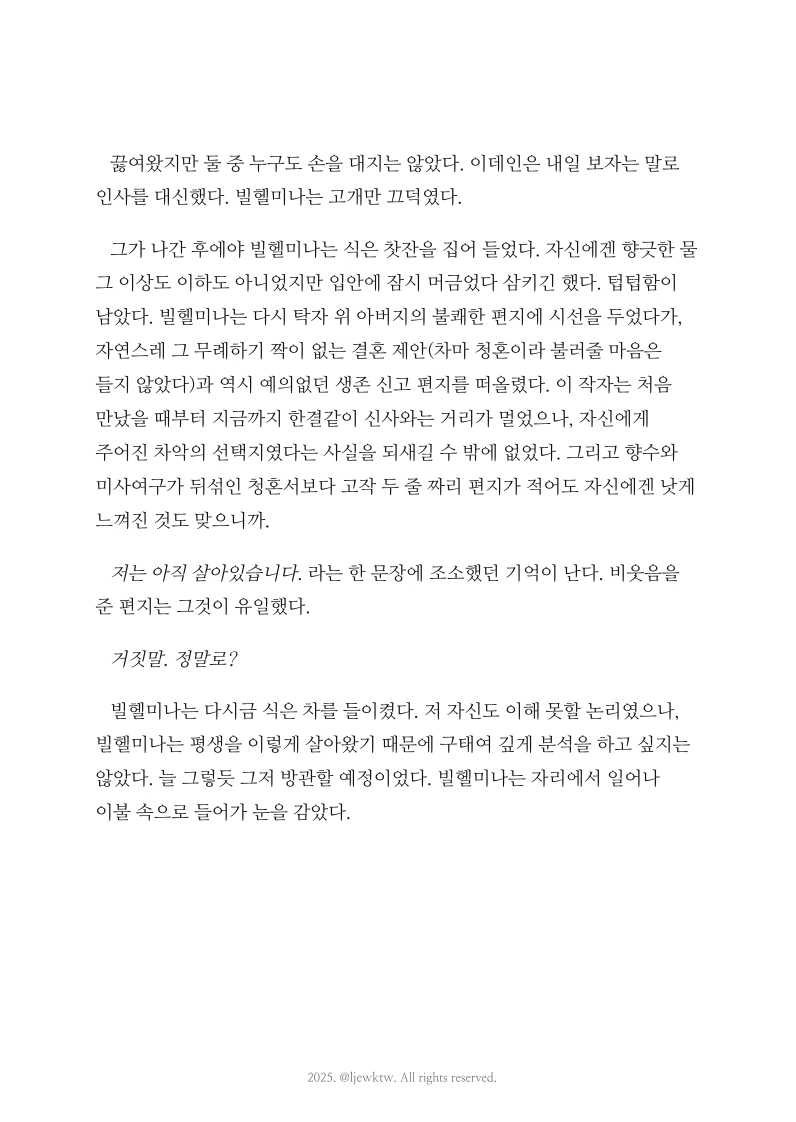 끓여왔지만 둘 중 누구도 손을 대지는 않았다. 이데인은 내일 보자는 말로 인사를 대신했다. 빌헬미나는 고개만 끄덕였다.

그가 나간 후에야 빌헬미나는 식은 찻잔을 집어 들었다. 자신에겐 향긋한 물 그 이상도 이하도 아니었지만 입안에 잠시 머금었다 삼키긴 했다. 텁텁함이 남았다. 빌헬미나는 다시 탁자 위 아버지의 불쾌한 편지에 시선을 두었다가, 자연스레 그 무례하기 짝이 없는 결혼 제안(차마 청혼이라 불러줄 마음은 들지 않았다)과 역시 예의없던 생존 신고 편지를 떠올렸다. 이 작자는 처음 만났을 때부터 지금까지 한결같이 신사와는 거리가 멀었으나, 자신에게 주어진 차악의 선택지였다는 사실을 되새길 수 밖에 없었다. 그리고 향수와 미사여구가 뒤섞인 청혼서보다 고작 두 줄 짜리 편지가 적어도 자신에겐 낫게 느껴진 것도 맞으니까.

저는 아직 살아있습니다. 라는 한 문장에 조소했던 기억이 난다. 비웃음을 준 편지는 그것이 유일했다.

거짓말. 정말로?

빌헬미나는 다시금 식은 차를 들이켰다. 저 자신도 이해 못할 논리였으나, 빌헬미나는 평생을 이렇게 살아왔기 때문에 구태여 깊게 분석을 하고 싶지는 않았다. 늘 그렇듯 그저 방관할 예정이었다. 빌헬미나는 자리에서 일어나 이불 속으로 들어가 눈을 감았다.

2025. @ljewktw. All rights reserved.